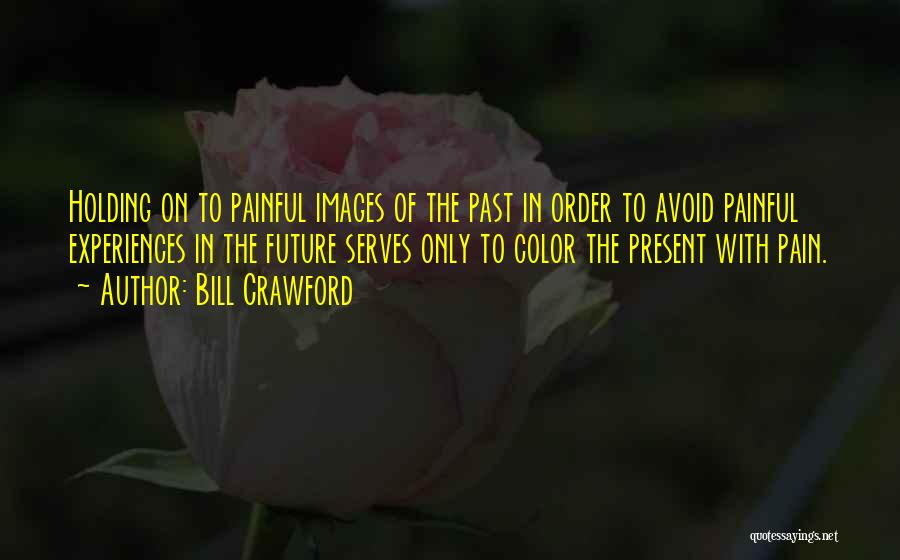 Holding on to painful images of the past in order to avoid painful experiences in the future serves only to color the present with pain.
~ Author: Bill Crawford

quotessayings.net